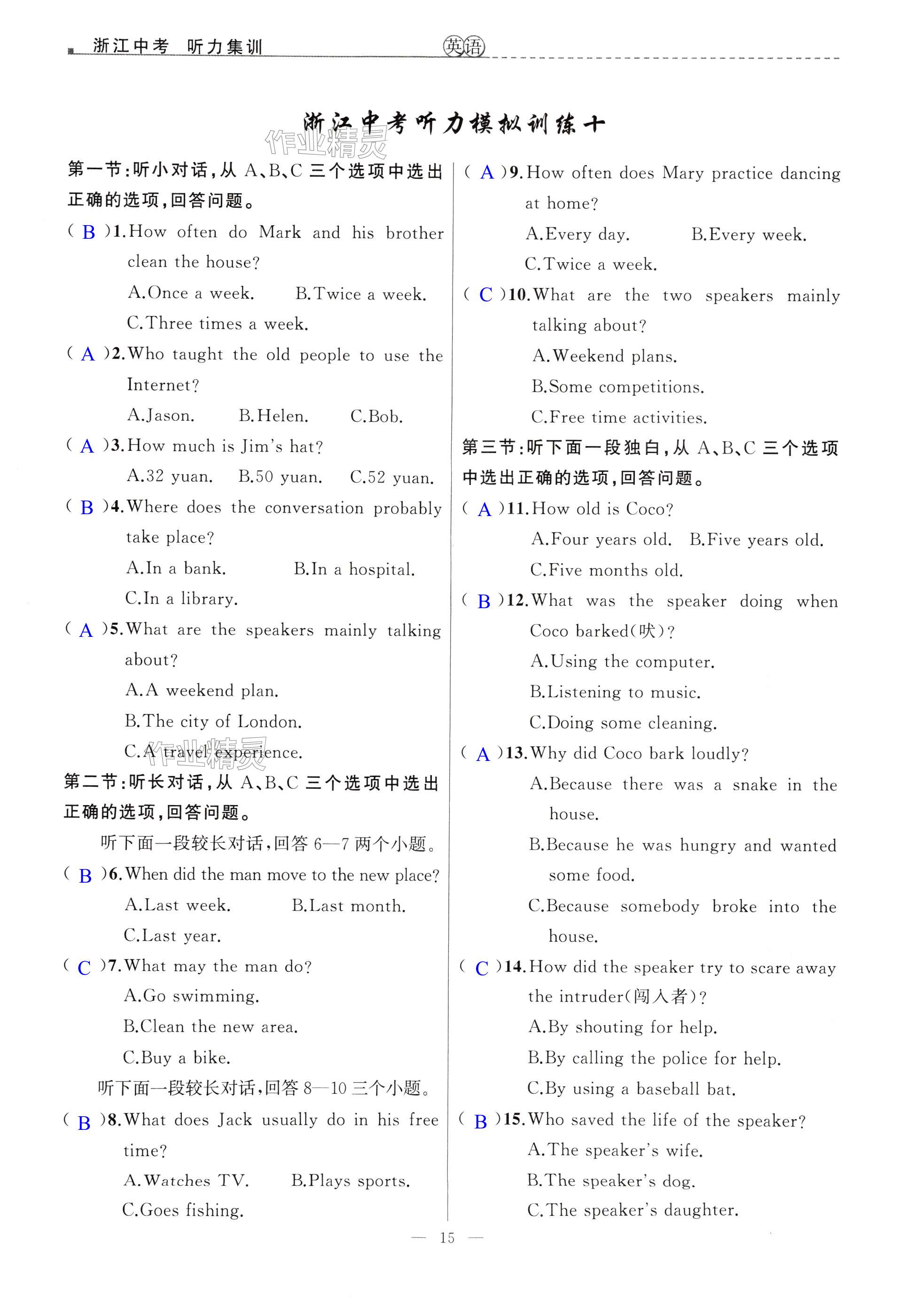 浙江中考 听力集训 英语

浙江中考听力模拟训练十

作业精灵

第一节：听小对话，从 A、B、C 三个选项中选出正确的选项，回答问题。

( B )1.How often do Mark and his brother clean the house?
A.Once a week. B.Twice a week.
C.Three times a week.

( A )2.Who taught the old people to use the Internet?
A.Jason. B.Helen. C.Bob.

( A )3.How much is Jim's hat?
A.32 yuan. B.50 yuan. C.52 yuan.

( B )4.Where does the conversation probably take place?
A.In a bank. B.In a hospital.
C.In a library.

( A )5.What are the speakers mainly talking about?
A.A weekend plan.
B.The city of London.
C.A travel experience.

作业精灵

第二节：听长对话，从 A、B、C 三个选项中选出正确的选项，回答问题。

听下面一段较长对话，回答 6—7 两个小题。

( B )6.When did the man move to the new place?
A.Last week. B.Last month.
C.Last year.

( C )7.What may the man do?
A.Go swimming.
B.Clean the new area.
C.Buy a bike.

听下面一段较长对话，回答 8—10 三个小题。

( B )8.What does Jack usually do in his free time?
A.Watches TV. B.Plays sports.
C.Goes fishing.

( A )9.How often does Mary practice dancing at home?
A.Every day. B.Every week.
C.Twice a week.

( C )10.What are the two speakers mainly talking about?
A.Weekend plans.
B.Some competitions.
C.Free time activities.

第三节：听下面一段独白，从 A、B、C 三个选项中选出正确的选项，回答问题。

( A )11.How old is Coco?
A.Four years old. B.Five years old.
C.Five months old.

( B )12.What was the speaker doing when Coco barked(吠)?
A.Using the computer.
B.Listening to music.
C.Doing some cleaning.

( A )13.Why did Coco bark loudly?
A.Because there was a snake in the house.
B.Because he was hungry and wanted some food.
C.Because somebody broke into the house.

( C )14.How did the speaker try to scare away the intruder(闯入者)?
A.By shouting for help.
B.By calling the police for help.
C.By using a baseball bat.

( B )15.Who saved the life of the speaker?
A.The speaker's wife.
B.The speaker's dog.
C.The speaker's daughter.

— 15 —